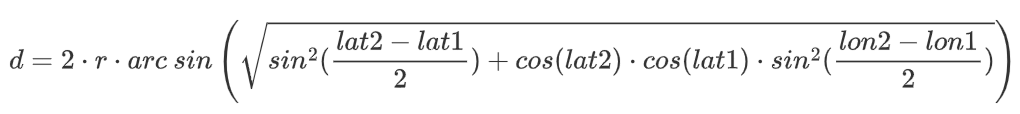 $d = 2 \cdot r \cdot arc\ sin\left(\sqrt{sin^2(\frac{lat2 - lat1}{2}) + cos(lat2) \cdot cos(lat1) \cdot sin^2(\frac{lon2 - lon1}{2})}\right)$